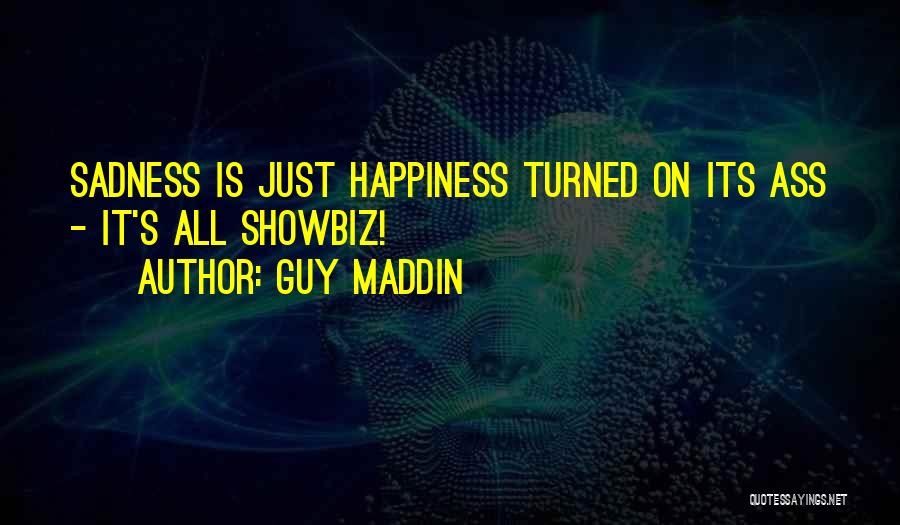 SADNESS IS JUST HAPPINESS TURNED ON ITS ASS - IT'S ALL SHOWBIZ!

AUTHOR: GUY MADDIN

QUOTESSAYINGS.NET